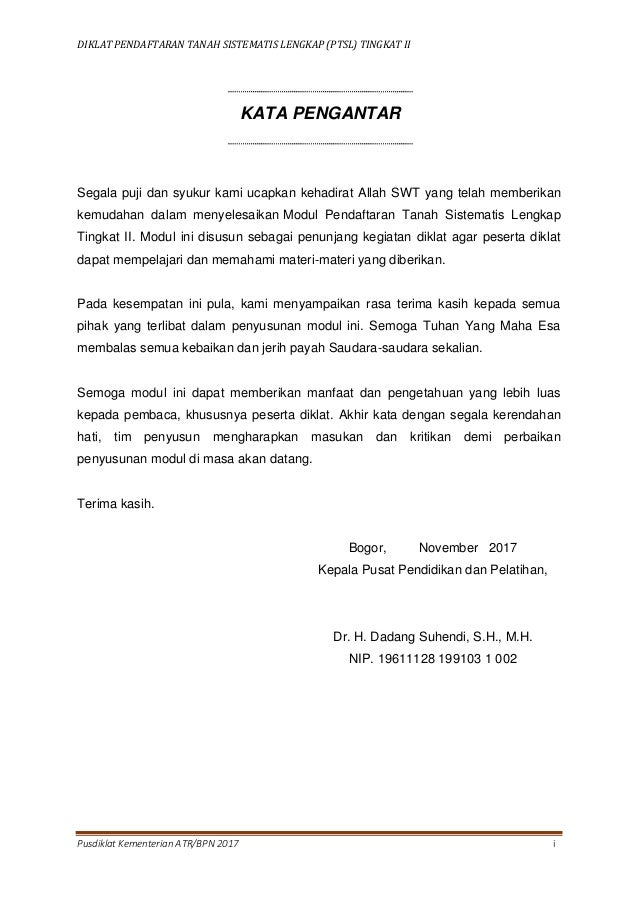 DIKLAT PENDAFTARAN TANAH SISTEMATIS LENGKAP (PTSL) TINGKAT II

KATA PENGANTAR

Segala puji dan syukur kami ucapkan kehadirat Allah SWT yang telah memberikan kemudahan dalam menyelesaikan Modul Pendaftaran Tanah Sistematis Lengkap Tingkat II. Modul ini disusun sebagai penunjang kegiatan diklat agar peserta diklat dapat mempelajari dan memahami materi-materi yang diberikan.

Pada kesempatan ini pula, kami menyampaikan rasa terima kasih kepada semua pihak yang terlibat dalam penyusunan modul ini. Semoga Tuhan Yang Maha Esa membalas semua kebaikan dan jerih payah Saudara-saudara sekalian.

Semoga modul ini dapat memberikan manfaat dan pengetahuan yang lebih luas kepada pembaca, khususnya peserta diklat. Akhir kata dengan segala kerendahan hati, tim penyusun mengharapkan masukan dan kritikan demi perbaikan penyusunan modul di masa akan datang.

Terima kasih.

Bogor, November 2017
Kepala Pusat Pendidikan dan Pelatihan,

Dr. H. Dadang Suhendi, S.H., M.H.
NIP. 19611128 199103 1 002

Pusdiklat Kementerian ATR/BPN 2017
i